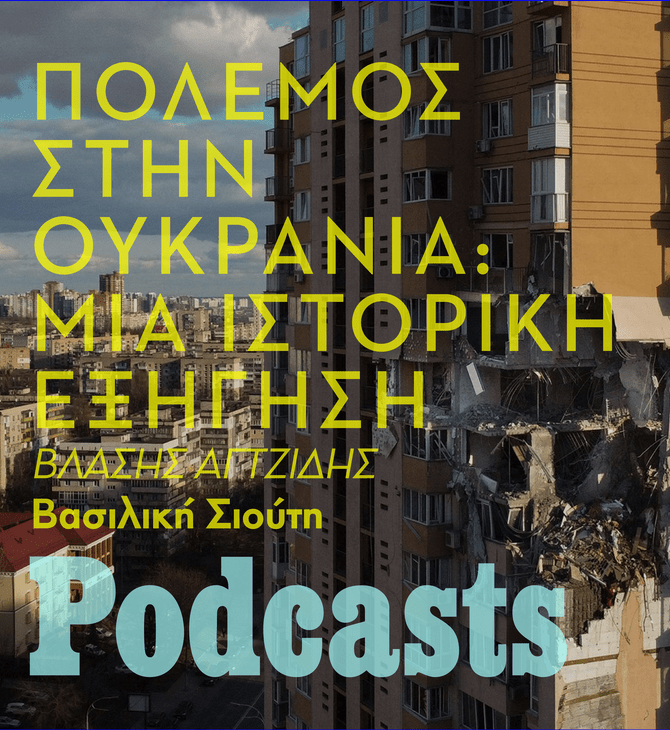 ΠΟΛΕΜΟΣ ΣΤΗΝ ΟΥΚΡΑΝΙΑ: ΜΙΑ ΙΣΤΟΡΙΚΗ ΕΞΗΓΗΣΗ

ΒΛΑΣΗΣ ΑΓΤΖΙΔΗΣ

Βασιλική Σιούτη

Podcasts